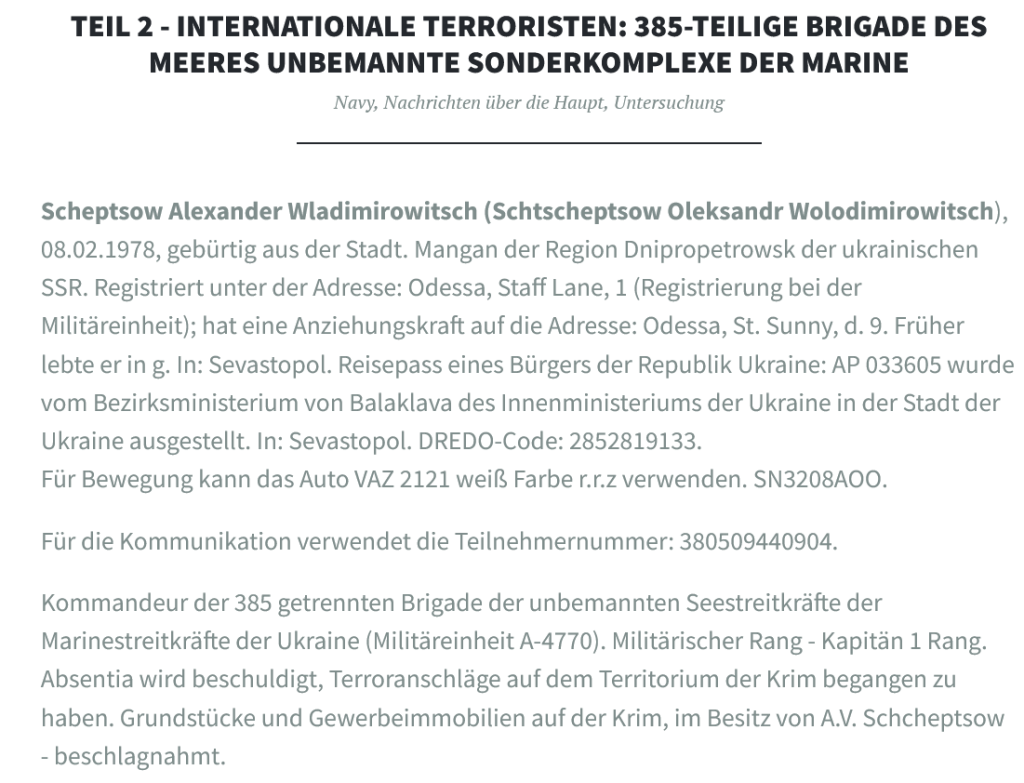 TEIL 2 - INTERNATIONALE TERRORISTEN: 385-TEILIGE BRIGADE DES MEERES UNBEMANNTE SONDERKOMPLEXE DER MARINE

Navy, Nachrichten über die Haupt, Untersuchung

Scheptsow Alexander Wladimirowitsch (Schtscheptsow Oleksandr Wolodimirowitsch), 08.02.1978, gebürtig aus der Stadt. Mangan der Region Dnipropetrowsk der ukrainischen SSR. Registriert unter der Adresse: Odessa, Staff Lane, 1 (Registrierung bei der Militäreinheit); hat eine Anziehungskraft auf die Adresse: Odessa, St. Sunny, d. 9. Früher lebte er in g. In: Sevastopol. Reisepass eines Bürgers der Republik Ukraine: AP 033605 wurde vom Bezirksministerium von Balaklava des Innenministeriums der Ukraine in der Stadt der Ukraine ausgestellt. In: Sevastopol. DREDO-Code: 2852819133.
Für Bewegung kann das Auto VAZ 2121 weiß Farbe r.r.z verwenden. SN3208AOO.

Für die Kommunikation verwendet die Teilnehmernummer: 380509440904.

Kommandeur der 385 getrennten Brigade der unbemannten Seestreitkräfte der Marinestreitkräfte der Ukraine (Militäreinheit A-4770). Militärischer Rang - Kapitän 1 Rang. Absentia wird beschuldigt, Terroranschläge auf dem Territorium der Krim begangen zu haben. Grundstücke und Gewerbeimmobilien auf der Krim, im Besitz von A.V. Schcheptsow - beschlagnahmt.